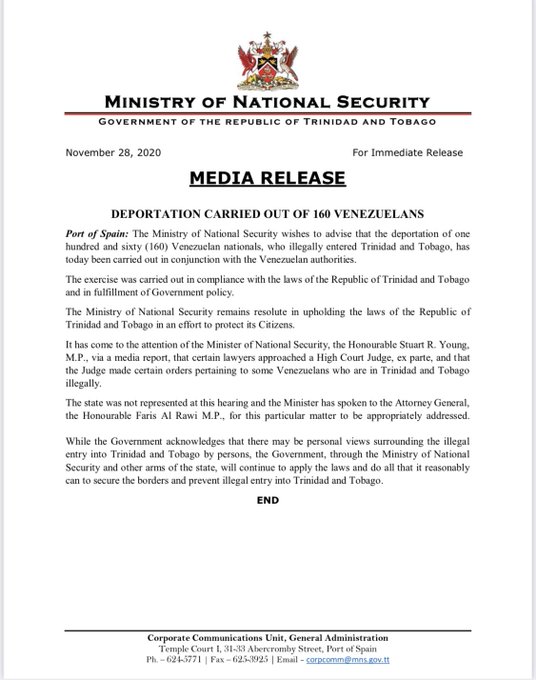 MINISTRY OF NATIONAL SECURITY
GOVERNMENT OF THE REPUBLIC OF TRINIDAD AND TOBAGO

November 28, 2020

For Immediate Release

MEDIA RELEASE

DEPORTATION CARRIED OUT OF 160 VENEZUELANS

Port of Spain: The Ministry of National Security wishes to advise that the deportation of one hundred and sixty (160) Venezuelan nationals, who illegally entered Trinidad and Tobago, has today been carried out in conjunction with the Venezuelan authorities.

The exercise was carried out in compliance with the laws of the Republic of Trinidad and Tobago and in fulfillment of Government policy.

The Ministry of National Security remains resolute in upholding the laws of the Republic of Trinidad and Tobago in an effort to protect its Citizens.

It has come to the attention of the Minister of National Security, the Honourable Stuart R. Young, M.P., via a media report, that certain lawyers approached a High Court Judge, ex parte, and that the Judge made certain orders pertaining to some Venezuelans who are in Trinidad and Tobago illegally.

The state was not represented at this hearing and the Minister has spoken to the Attorney General, the Honourable Faris Al Rawi M.P., for this particular matter to be appropriately addressed.

While the Government acknowledges that there may be personal views surrounding the illegal entry into Trinidad and Tobago by persons, the Government, through the Ministry of National Security and other arms of the state, will continue to apply the laws and do all that it reasonably can to secure the borders and prevent illegal entry into Trinidad and Tobago.

END

Corporate Communications Unit, General Administration
Temple Court I, 31-33 Abercromby Street, Port of Spain
Ph. – 624-5771 | Fax – 625-3925 | Email – corpcomm@mns.gov.tt